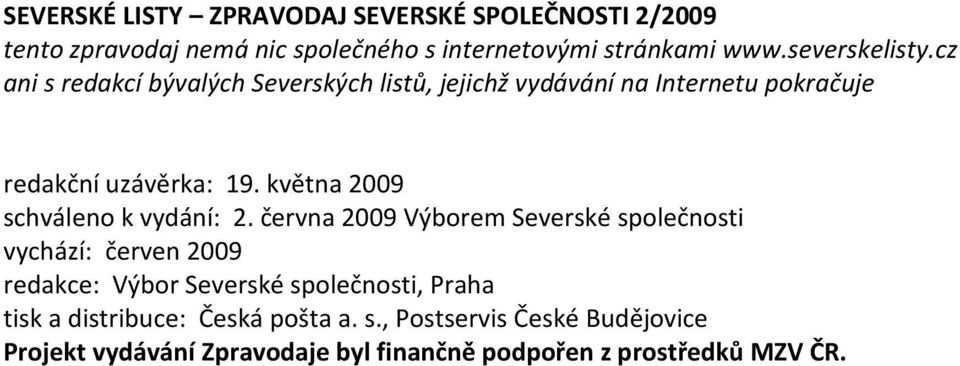 SEVERSKÉ LISTY – ZPRAVODAJ SEVERSKÉ SPOLEČNOSTI 2/2009
tento zpravodaj nemá nic společného s internetovými stránkami www.severskelisty.cz ani s redakcí bývalých Severských listů, jejichž vydávání na Internetu pokračuje

redakční uzávěrka: 19. května 2009
schváleno k vydání: 2. června 2009 Výborem Severské společnosti
vychází: červen 2009
redakce: Výbor Severské společnosti, Praha
tisk a distribuce: Česká pošta a. s., Postservis České Budějovice
Projekt vydávání Zpravodaje byl finančně podpořen z prostředků MZV ČR.